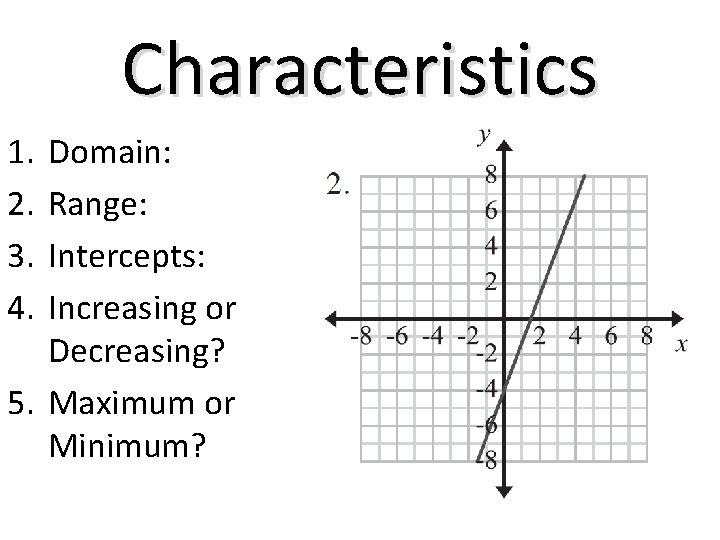 Characteristics

1. Domain:
2. Range:
3. Intercepts:
4. Increasing or Decreasing?
5. Maximum or Minimum?

2.

y
8
6
4
2
-8 -6 -4 -2 2 4 6 8 x
-2
-4
-6
-8